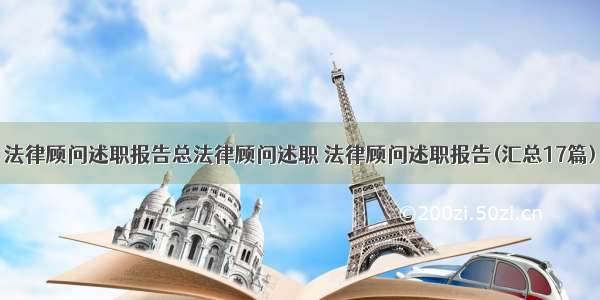 法律顾问述职报告总法律顾问述职 法律顾问述职报告(汇总17篇)

©200zi.50zi.cn